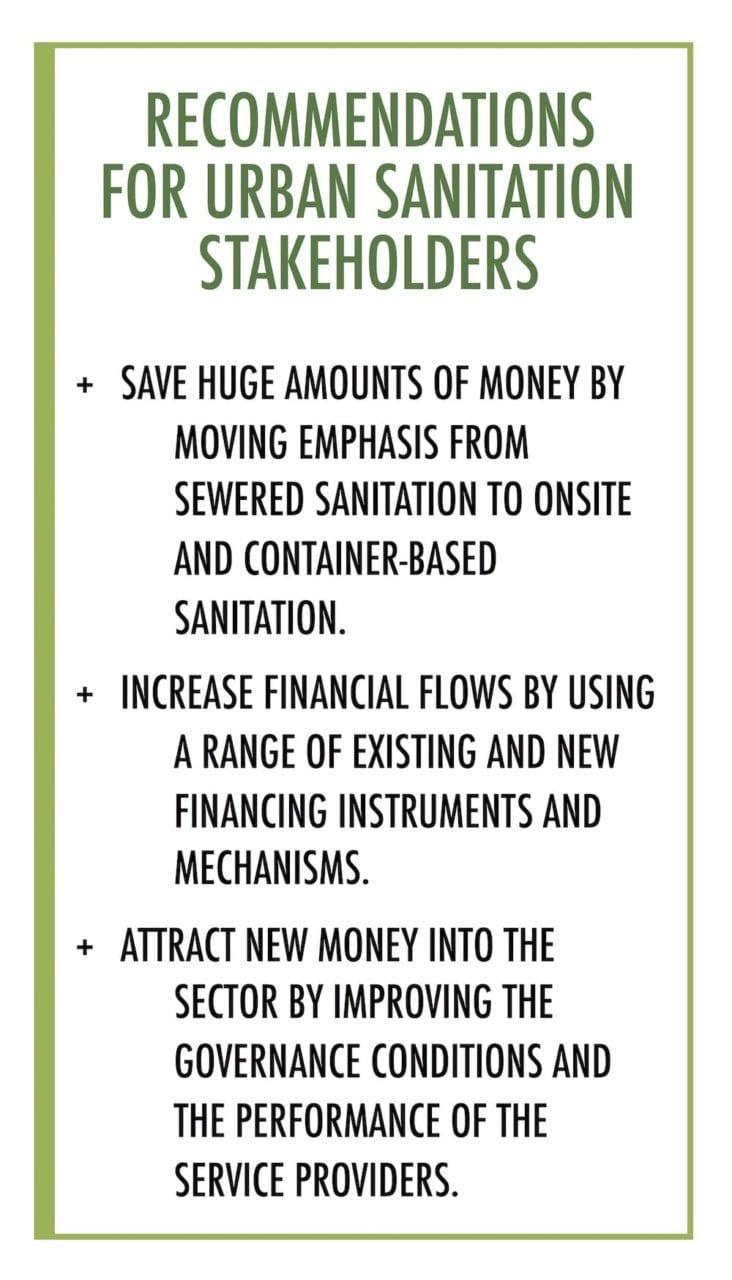 RECOMMENDATIONS FOR URBAN SANITATION STAKEHOLDERS

+ SAVE HUGE AMOUNTS OF MONEY BY MOVING EMPHASIS FROM SEWERED SANITATION TO ONSITE AND CONTAINER-BASED SANITATION.

+ INCREASE FINANCIAL FLOWS BY USING A RANGE OF EXISTING AND NEW FINANCING INSTRUMENTS AND MECHANISMS.

+ ATTRACT NEW MONEY INTO THE SECTOR BY IMPROVING THE GOVERNANCE CONDITIONS AND THE PERFORMANCE OF THE SERVICE PROVIDERS.